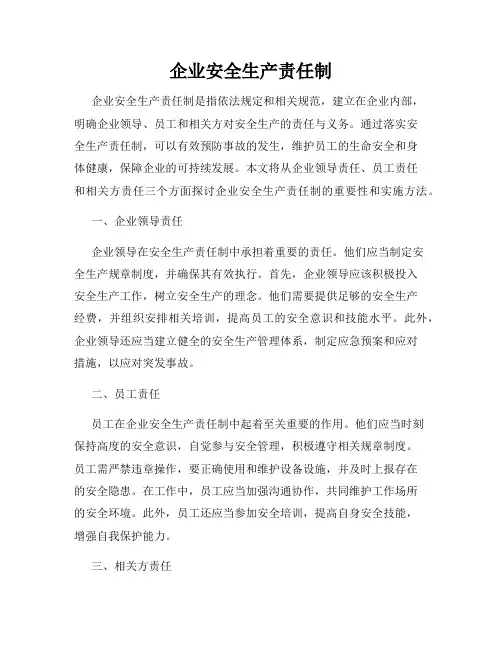 企业安全生产责任制

企业安全生产责任制是指依法规定和相关规范，建立在企业内部，明确企业领导、员工和相关方对安全生产的责任与义务。通过落实安全生产责任制，可以有效预防事故的发生，维护员工的生命安全和身体健康，保障企业的可持续发展。本文将从企业领导责任、员工责任和相关方责任三个方面探讨企业安全生产责任制的重要性和实施方法。

一、企业领导责任

企业领导在安全生产责任制中承担着重要的责任。他们应当制定安全生产规章制度，并确保其有效执行。首先，企业领导应该积极投入安全生产工作，树立安全生产的理念。他们需要提供足够的安全生产经费，并组织安排相关培训，提高员工的安全意识和技能水平。此外，企业领导还应当建立健全的安全生产管理体系，制定应急预案和应对措施，以应对突发事故。

二、员工责任

员工在企业安全生产责任制中起着至关重要的作用。他们应当时刻保持高度的安全意识，自觉参与安全管理，积极遵守相关规章制度。员工需严禁违章操作，要正确使用和维护设备设施，并及时上报存在的安全隐患。在工作中，员工应当加强沟通协作，共同维护工作场所的安全环境。此外，员工还应当参加安全培训，提高自身安全技能，增强自我保护能力。

三、相关方责任